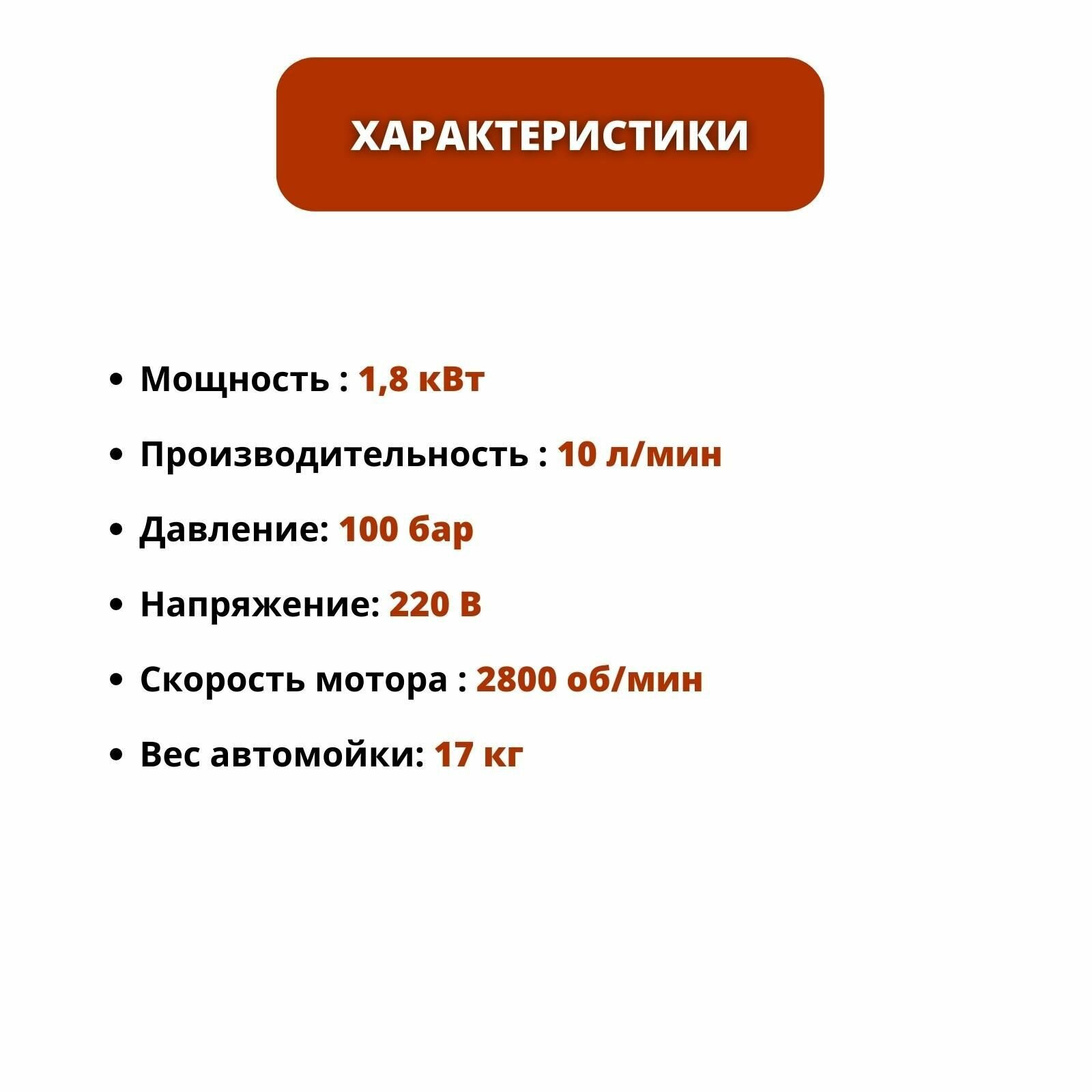 ХАРАКТЕРИСТИКИ

• Мощность : 1,8 кВт
• Производительность : 10 л/мин
• Давление: 100 бар
• Напряжение: 220 В
• Скорость мотора : 2800 об/мин
• Вес автомойки: 17 кг